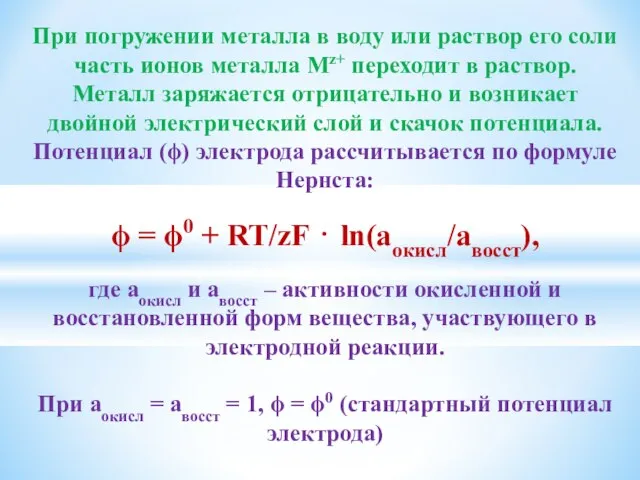 При погружении металла в воду или раствор его соли часть ионов металла $M^{z+}$ переходит в раствор. Металл заряжается отрицательно и возникает двойной электрический слой и скачок потенциала. Потенциал (ϕ) электрода рассчитывается по формуле Нернста:

$\phi = \phi^0 + RT/zF \cdot \ln(a_{окисл}/a_{восст})$,

где $a_{окисл}$ и $a_{восст}$ – активности окисленной и восстановленной форм вещества, участвующего в электродной реакции.

При $a_{окисл} = a_{восст} = 1$, $\phi = \phi^0$ (стандартный потенциал электрода)